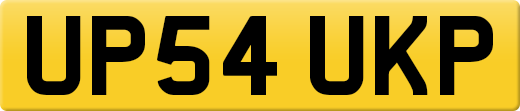 UP54 UKP